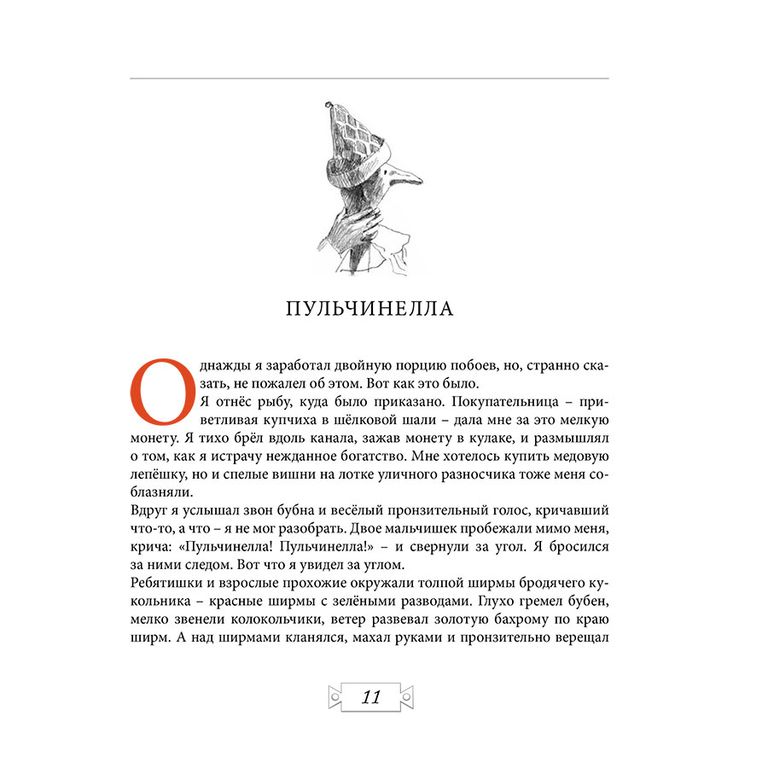 ПУЛЬЧИНЕЛЛА

Однажды я заработал двойную порцию побоев, но, странно сказать, не пожалел об этом. Вот как это было.

Я отнёс рыбу, куда было приказано. Покупательница – приветливая купчиха в шёлковой шали – дала мне за это мелкую монету. Я тихо брёл вдоль канала, зажав монету в кулаке, и размышлял о том, как я истрачу нежданное богатство. Мне хотелось купить медовую лепёшку, но и спелые вишни на лотке уличного разносчика тоже меня соблазняли.

Вдруг я услышал звон бубна и весёлый пронзительный голос, кричавший что-то, а что – я не мог разобрать. Двое мальчишек пробежали мимо меня, крича: «Пульчинелла! Пульчинелла!» – и свернули за угол. Я бросился за ними следом. Вот что я увидел за углом.

Ребятишки и взрослые прохожие окружали толпой ширмы бродячего кукольника – красные ширмы с зелёными разводами. Глухо гремел бубен, мелко звенели колокольчики, ветер развевал золотую бахрому по краю ширм. А над ширмами кланялся, махал руками и пронзительно верещал

11